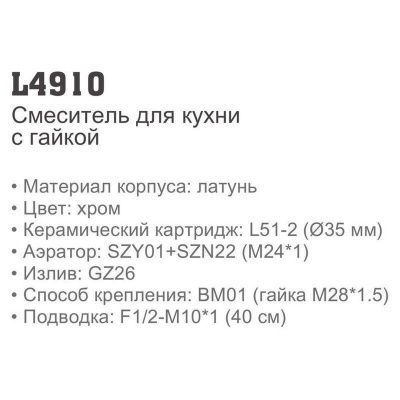 L4910
Смеситель для кухни с гайкой

• Материал корпуса: латунь
• Цвет: хром
• Керамический картридж: L51-2 (Ø35 мм)
• Аэратор: SZY01+SZN22 (M24*1)
• Излив: GZ26
• Способ крепления: BM01 (гайка M28*1.5)
• Подводка: F1/2-M10*1 (40 см)